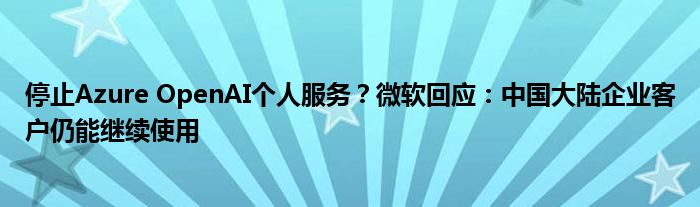 停止Azure OpenAI个人服务？微软回应：中国大陆企业客户仍能继续使用